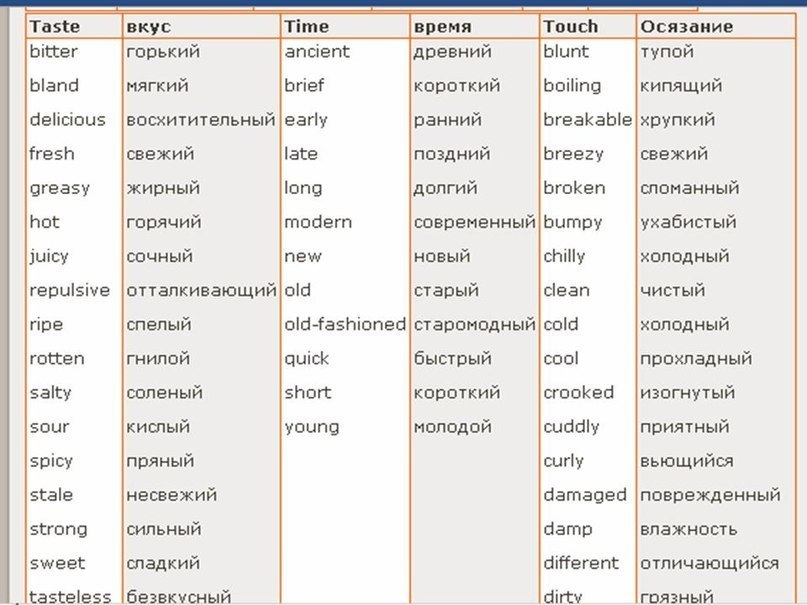 | Taste | вкус | Time | время | Touch | Осязание |
|---|---|---|---|---|---|
| bitter | горький | ancient | древний | blunt | тупой |
| bland | мягкий | brief | короткий | boiling | кипящий |
| delicious | восхитительный | early | ранний | breakable | хрупкий |
| fresh | свежий | late | поздний | breezy | свежий |
| greasy | жирный | long | долгий | broken | сломанный |
| hot | горячий | modern | современный | bumpy | ухабистый |
| juicy | сочный | new | новый | chilly | холодный |
| repulsive | отталкивающий | old | старый | clean | чистый |
| ripe | спелый | old-fashioned | старомодный | cold | холодный |
| rotten | гнилой | quick | быстрый | cool | прохладный |
| salty | соленый | short | короткий | crooked | изогнутый |
| sour | кислый | young | молодой | cuddly | приятный |
| spicy | пряный | | | curly | вьющийся |
| stale | несвежий | | | damaged | поврежденный |
| strong | сильный | | | damp | влажность |
| sweet | сладкий | | | different | отличающийся |
| tasteless | безвкусный | | | dirty | грязный |